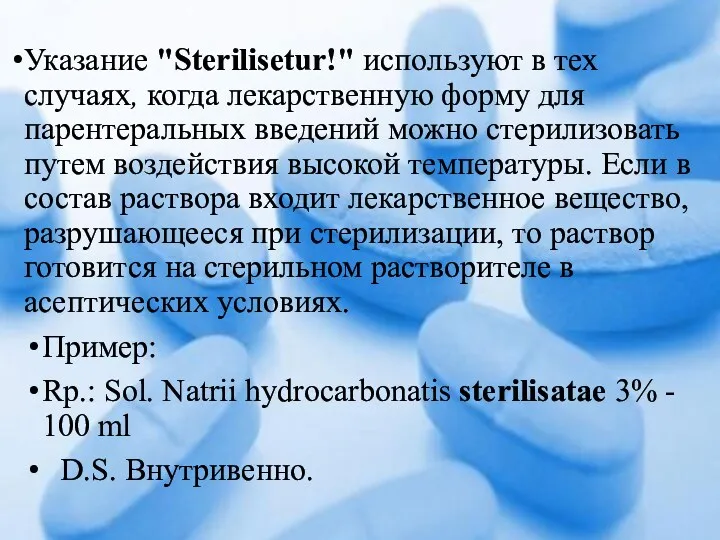 •Указание "Sterilisetur!" используют в тех случаях, когда лекарственную форму для парентеральных введений можно стерилизовать путем воздействия высокой температуры. Если в состав раствора входит лекарственное вещество, разрушающееся при стерилизации, то раствор готовится на стерильном растворителе в асептических условиях.

•Пример:

•Rp.: Sol. Natrii hydrocarbonatis sterilisatae 3% - 100 ml

• D.S. Внутривенно.